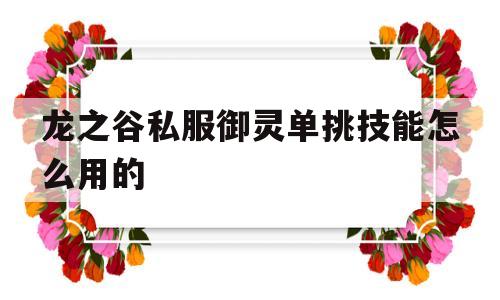 龙之谷私服御灵单挑技能怎么用的